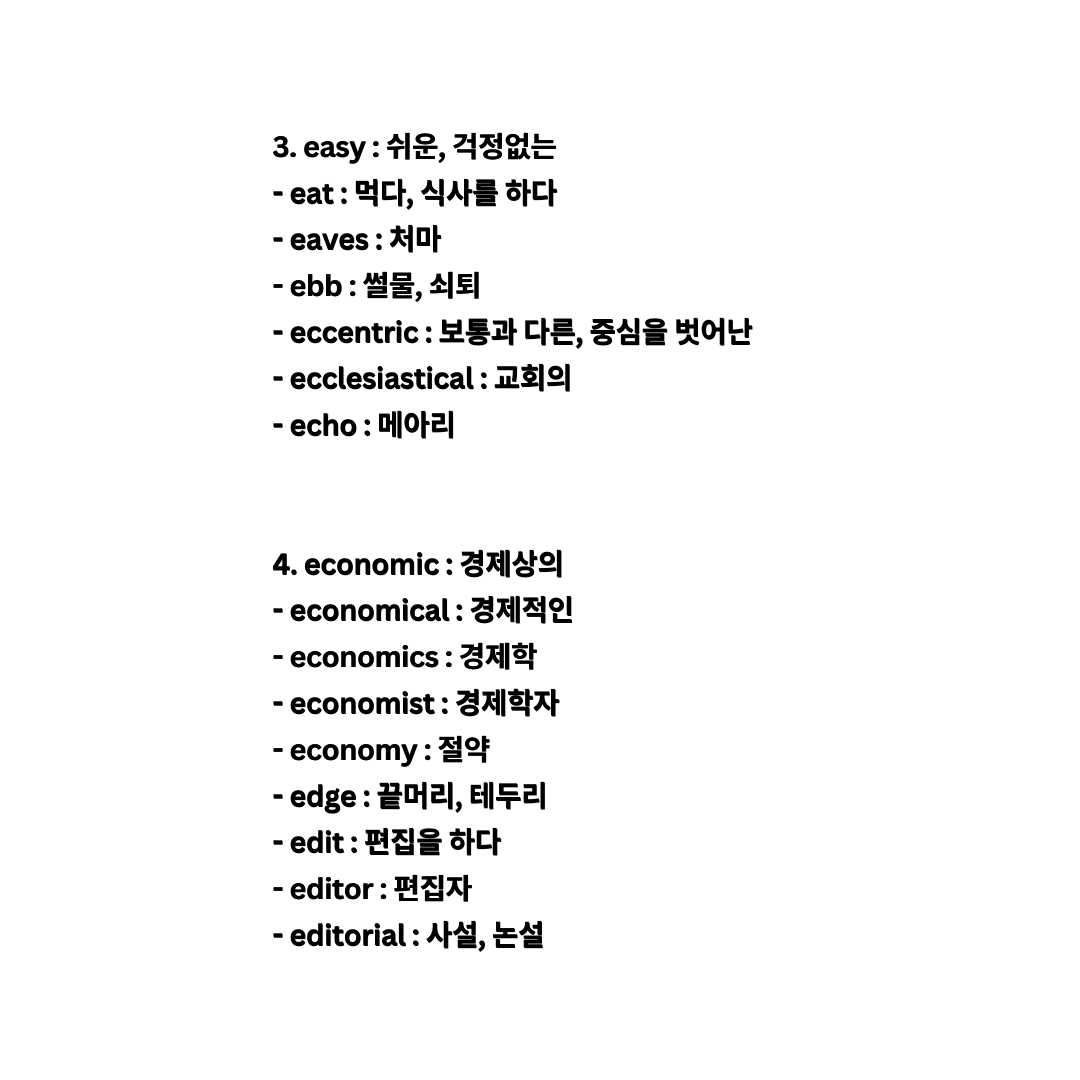 3. easy : 쉬운, 걱정없는
- eat : 먹다, 식사를 하다
- eaves : 처마
- ebb : 썰물, 쇠퇴
- eccentric : 보통과 다른, 중심을 벗어난
- ecclesiastical : 교회의
- echo : 메아리

4. economic : 경제상의
- economical : 경제적인
- economics : 경제학
- economist : 경제학자
- economy : 절약
- edge : 끝머리, 테두리
- edit : 편집을 하다
- editor : 편집자
- editorial : 사설, 논설